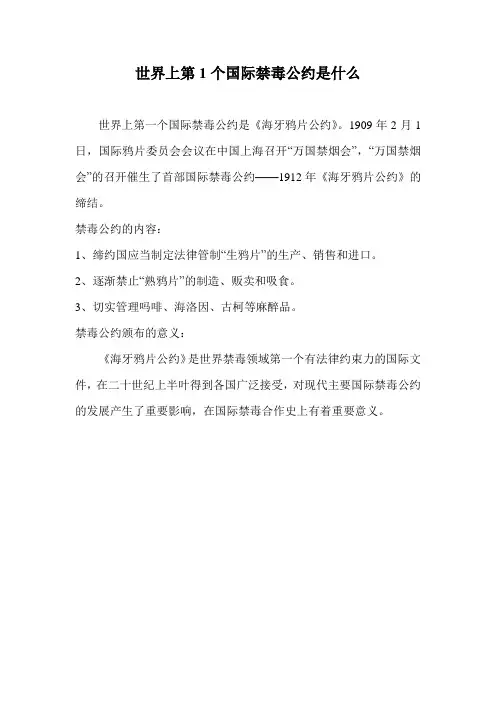 世界上第 1 个国际禁毒公约是什么

世界上第一个国际禁毒公约是《海牙鸦片公约》。1909 年 2 月 1 日，国际鸦片委员会会议在中国上海召开“万国禁烟会”，“万国禁烟会”的召开催生了首部国际禁毒公约——1912 年《海牙鸦片公约》的缔结。

禁毒公约的内容：

1、缔约国应当制定法律管制“生鸦片”的生产、销售和进口。

2、逐渐禁止“熟鸦片”的制造、贩卖和吸食。

3、切实管理吗啡、海洛因、古柯等麻醉品。

禁毒公约颁布的意义：

《海牙鸦片公约》是世界禁毒领域第一个有法律约束力的国际文件，在二十世纪上半叶得到各国广泛接受，对现代主要国际禁毒公约的发展产生了重要影响，在国际禁毒合作史上有着重要意义。